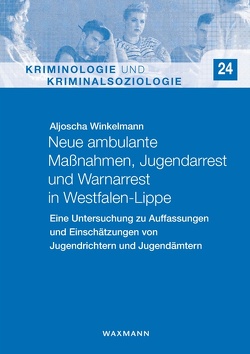 KRIMINOLOGIE UND KRIMINALSOZIOLOGIE

24

Aljoscha Winkelmann

Neue ambulante Maßnahmen, Jugendarrest und Warnarrest in Westfalen-Lippe

Eine Untersuchung zu Auffassungen und Einschätzungen von Jugendrichtern und Jugendämtern

WAXMANN